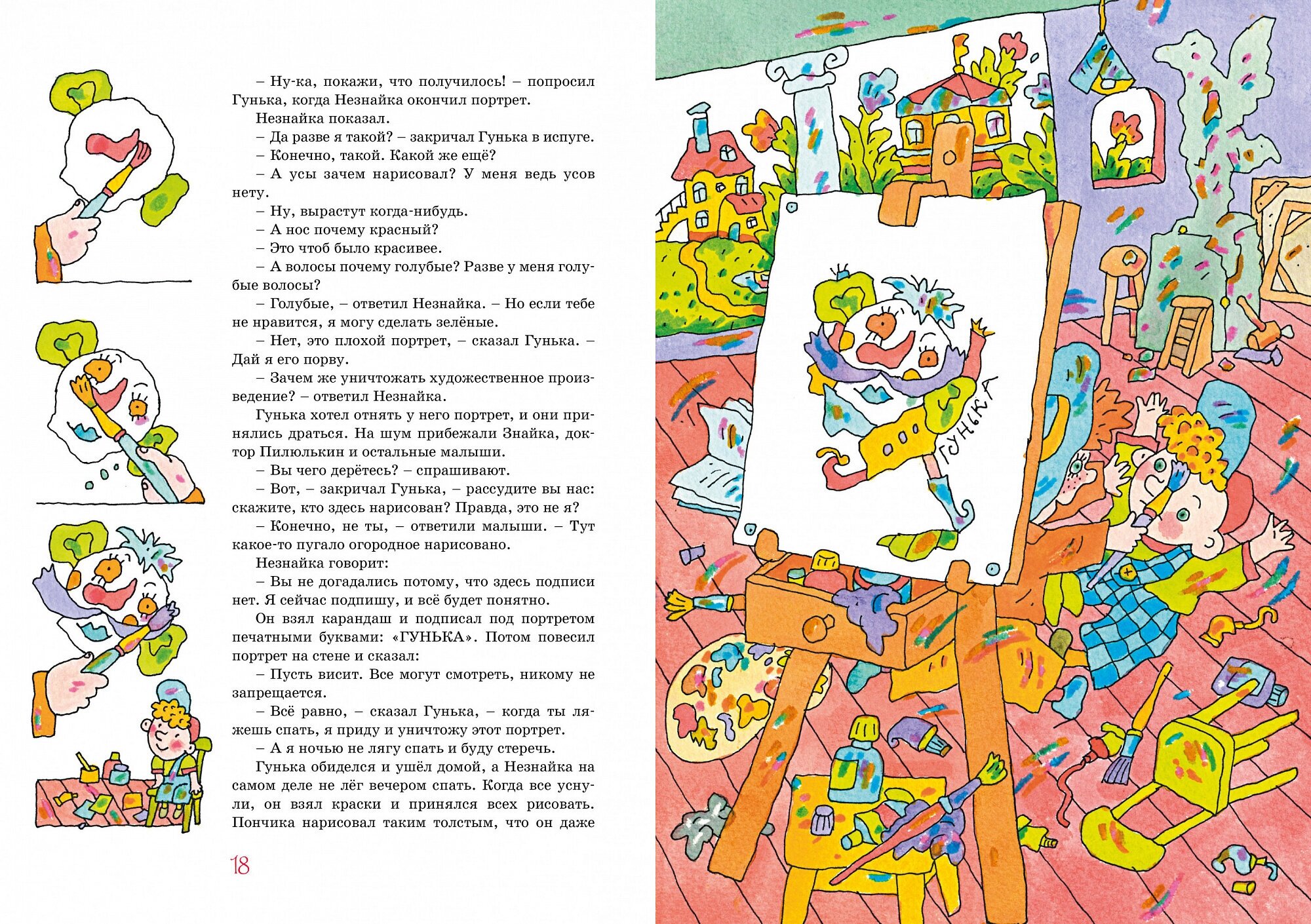 – Ну-ка, покажи, что получилось! – попросил Гунька, когда Незнайка окончил портрет.

Незнайка показал.

– Да разве я такой? – закричал Гунька в испуге.

– Конечно, такой. Какой же ещё?

– А усы зачем нарисовал? У меня ведь усов нету.

– Ну, вырастут когда-нибудь.

– А нос почему красный?

– Это чтоб было красивее.

– А волосы почему голубые? Разве у меня голубые волосы?

– Голубые, – ответил Незнайка. – Но если тебе не нравится, я могу сделать зелёные.

– Нет, это плохой портрет, – сказал Гунька. – Дай я его порву.

– Зачем же уничтожать художественное произведение? – ответил Незнайка.

Гунька хотел отнять у него портрет, и они принялись драться. На шум прибежали Знайка, доктор Пилюлькин и остальные малыши.

– Вы чего дерётесь? – спрашивают.

– Вот, – закричал Гунька, – рассудите вы нас: скажите, кто здесь нарисован? Правда, это не я?

– Конечно, не ты, – ответили малыши. – Тут какое-то пугало огородное нарисовано.

Незнайка говорит:

– Вы не догадались потому, что здесь подписи нет. Я сейчас подпишу, и всё будет понятно.

Он взял карандаш и подписал под портретом печатными буквами: «ГУНЬКА». Потом повесил портрет на стене и сказал:

– Пусть висит. Все могут смотреть, никому не запрещается.

– Всё равно, – сказал Гунька, – когда ты ляжешь спать, я приду и уничтожу этот портрет.

– А я ночью не лягу спать и буду стеречь.

Гунька обиделся и ушёл домой, а Незнайка на самом деле не лёг вечером спать. Когда все уснули, он взял краски и принялся всех рисовать. Пончика нарисовал таким толстым, что он даже

18

ГУНЬКА